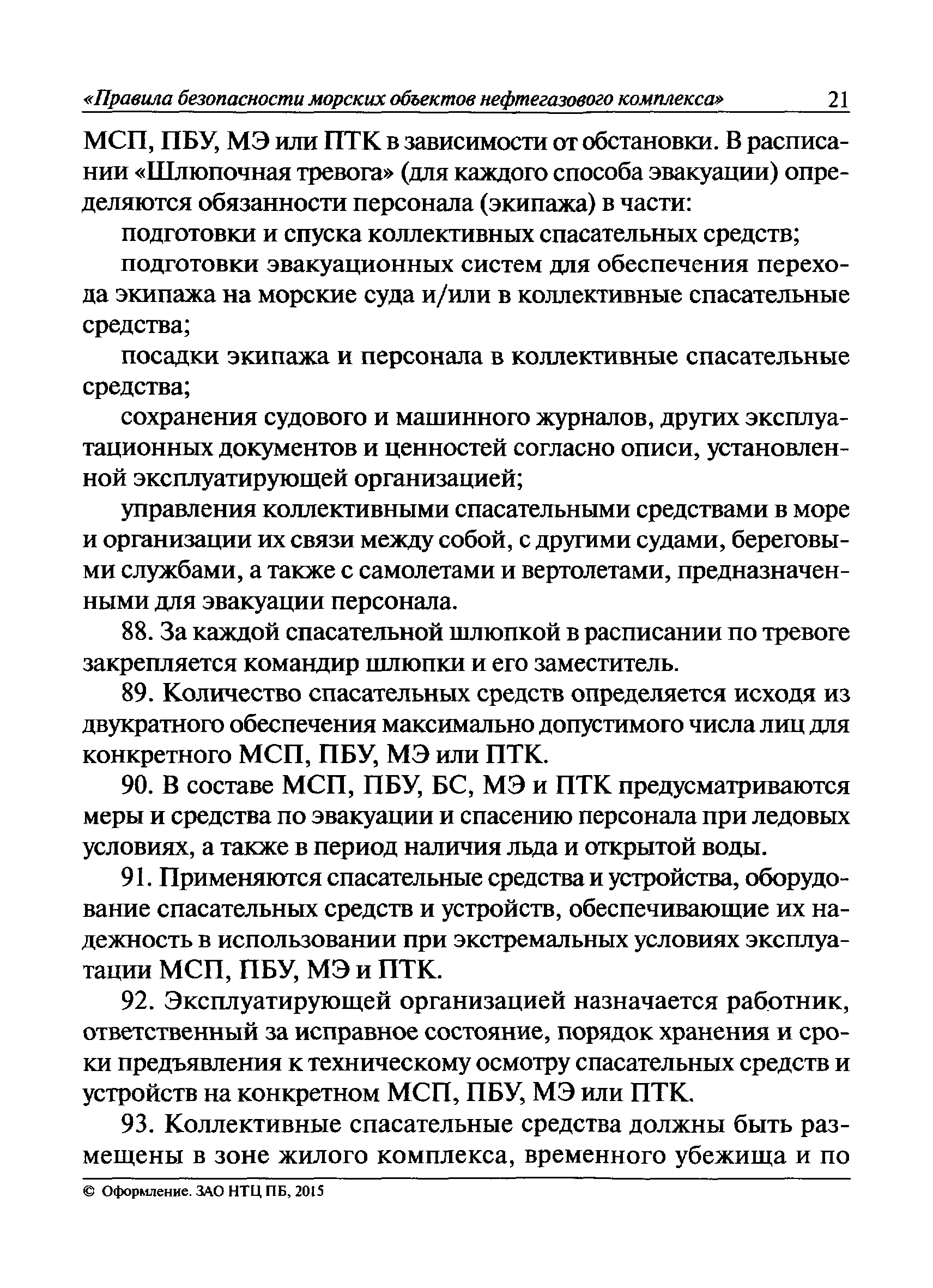 «Правила безопасности морских объектов нефтегазового комплекса» 21

МСП, ПБУ, МЭ или ПТК в зависимости от обстановки. В расписании «Шлюпочная тревога» (для каждого способа эвакуации) определяются обязанности персонала (экипажа) в части:

подготовки и спуска коллективных спасательных средств;

подготовки эвакуационных систем для обеспечения перехода экипажа на морские суда и/или в коллективные спасательные средства;

посадки экипажа и персонала в коллективные спасательные средства;

сохранения судового и машинного журналов, других эксплуатационных документов и ценностей согласно описи, установленной эксплуатирующей организацией;

управления коллективными спасательными средствами в море и организации их связи между собой, с другими судами, береговыми службами, а также с самолетами и вертолетами, предназначенными для эвакуации персонала.

88. За каждой спасательной шлюпкой в расписании по тревоге закрепляется командир шлюпки и его заместитель.

89. Количество спасательных средств определяется исходя из двукратного обеспечения максимально допустимого числа лиц для конкретного МСП, ПБУ, МЭ или ПТК.

90. В составе МСП, ПБУ, БС, МЭ и ПТК предусматриваются меры и средства по эвакуации и спасению персонала при ледовых условиях, а также в период наличия льда и открытой воды.

91. Применяются спасательные средства и устройства, оборудование спасательных средств и устройств, обеспечивающие их надежность в использовании при экстремальных условиях эксплуатации МСП, ПБУ, МЭ и ПТК.

92. Эксплуатирующей организацией назначается работник, ответственный за исправное состояние, порядок хранения и сроки предъявления к техническому осмотру спасательных средств и устройств на конкретном МСП, ПБУ, МЭ или ПТК.

93. Коллективные спасательные средства должны быть размещены в зоне жилого комплекса, временного убежища и по

© Оформление. ЗАО НТЦ ПБ, 2015